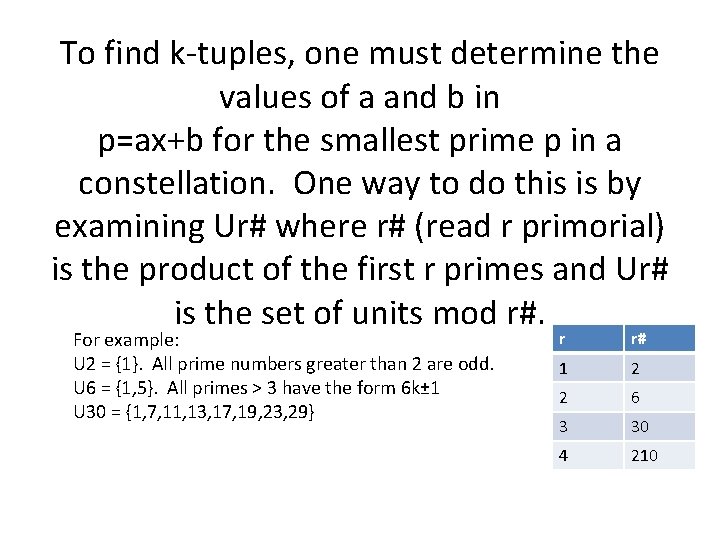 To find k-tuples, one must determine the values of a and b in
p=ax+b for the smallest prime p in a constellation. One way to do this is by examining Ur# where r# (read r primorial) is the product of the first r primes and Ur# is the set of units mod r#.

For example:
U2 = {1}. All prime numbers greater than 2 are odd.
U6 = {1,5}. All primes > 3 have the form 6k±1
U30 = {1,7,11,13,17,19,23,29}

| r | r# |
|---|---|
| 1 | 2 |
| 2 | 6 |
| 3 | 30 |
| 4 | 210 |